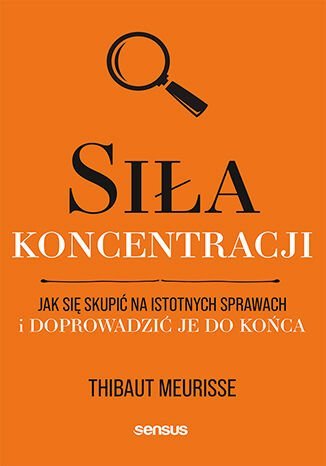 SIŁA
KONCENTRACJI

JAK SIĘ SKUPIĆ NA ISTOTNYCH SPRAWACH
i DOPROWADZIĆ JE DO KOŃCA

THIBAUT MEURISSE

sensus